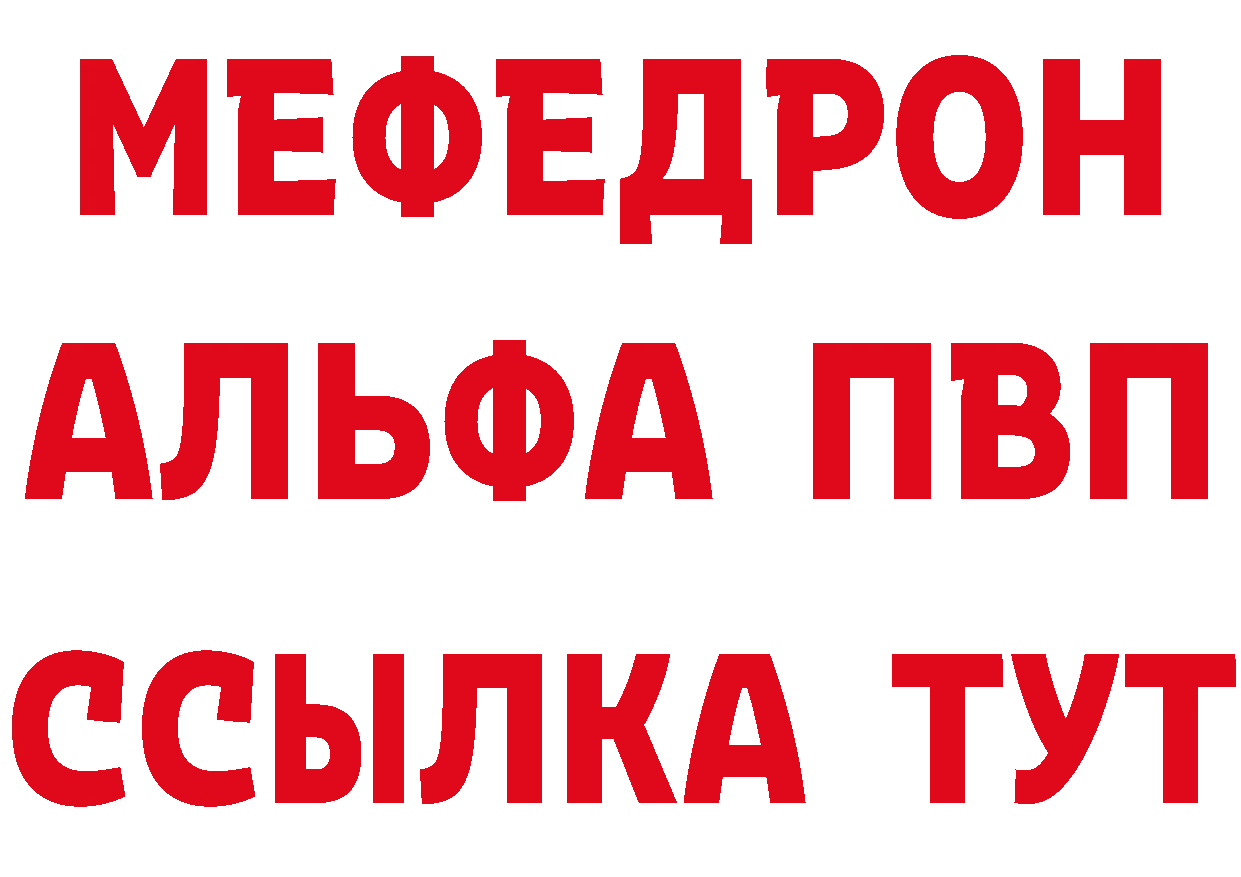 МЕФЕДРОН
АЛЬФА ПВП
ССЫЛКА ТУТ